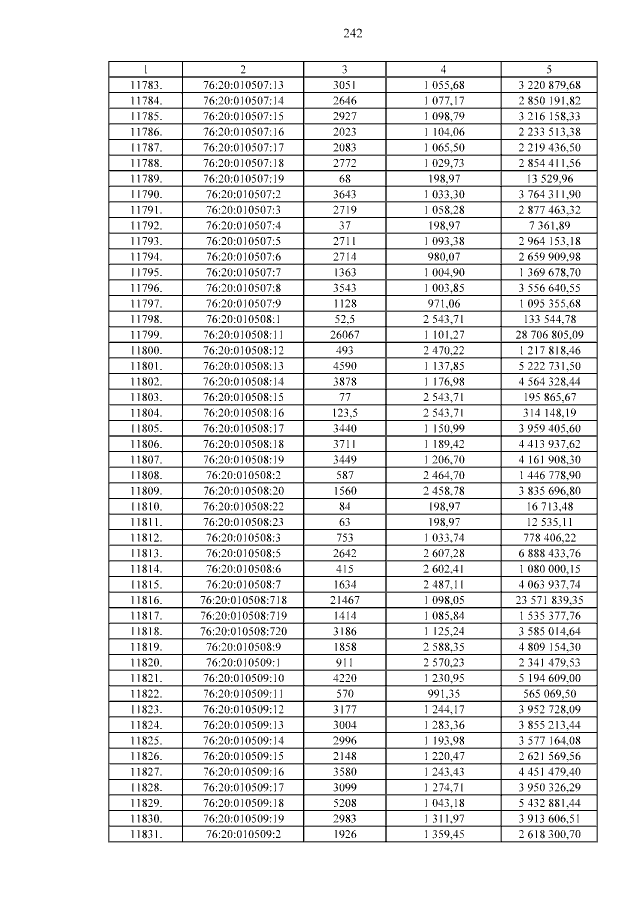 242

| 1 | 2 | 3 | 4 | 5 |
|---|---|---|---|---|
| 11783. | 76:20:010507:13 | 3051 | 1 055,68 | 3 220 879,68 |
| 11784. | 76:20:010507:14 | 2646 | 1 077,17 | 2 850 191,82 |
| 11785. | 76:20:010507:15 | 2927 | 1 098,79 | 3 216 158,33 |
| 11786. | 76:20:010507:16 | 2023 | 1 104,06 | 2 233 513,38 |
| 11787. | 76:20:010507:17 | 2083 | 1 065,50 | 2 219 436,50 |
| 11788. | 76:20:010507:18 | 2772 | 1 029,73 | 2 854 411,56 |
| 11789. | 76:20:010507:19 | 68 | 198,97 | 13 529,96 |
| 11790. | 76:20:010507:2 | 3643 | 1 033,30 | 3 764 311,90 |
| 11791. | 76:20:010507:3 | 2719 | 1 058,28 | 2 877 463,32 |
| 11792. | 76:20:010507:4 | 37 | 198,97 | 7 361,89 |
| 11793. | 76:20:010507:5 | 2711 | 1 093,38 | 2 964 153,18 |
| 11794. | 76:20:010507:6 | 2714 | 980,07 | 2 659 909,98 |
| 11795. | 76:20:010507:7 | 1363 | 1 004,90 | 1 369 678,70 |
| 11796. | 76:20:010507:8 | 3543 | 1 003,85 | 3 556 640,55 |
| 11797. | 76:20:010507:9 | 1128 | 971,06 | 1 095 355,68 |
| 11798. | 76:20:010508:1 | 52,5 | 2 543,71 | 133 544,78 |
| 11799. | 76:20:010508:11 | 26067 | 1 101,27 | 28 706 805,09 |
| 11800. | 76:20:010508:12 | 493 | 2 470,22 | 1 217 818,46 |
| 11801. | 76:20:010508:13 | 4590 | 1 137,85 | 5 222 731,50 |
| 11802. | 76:20:010508:14 | 3878 | 1 176,98 | 4 564 328,44 |
| 11803. | 76:20:010508:15 | 77 | 2 543,71 | 195 865,67 |
| 11804. | 76:20:010508:16 | 123,5 | 2 543,71 | 314 148,19 |
| 11805. | 76:20:010508:17 | 3440 | 1 150,99 | 3 959 405,60 |
| 11806. | 76:20:010508:18 | 3711 | 1 189,42 | 4 413 937,62 |
| 11807. | 76:20:010508:19 | 3449 | 1 206,70 | 4 161 908,30 |
| 11808. | 76:20:010508:2 | 587 | 2 464,70 | 1 446 778,90 |
| 11809. | 76:20:010508:20 | 1560 | 2 458,78 | 3 835 696,80 |
| 11810. | 76:20:010508:22 | 84 | 198,97 | 16 713,48 |
| 11811. | 76:20:010508:23 | 63 | 198,97 | 12 535,11 |
| 11812. | 76:20:010508:3 | 753 | 1 033,74 | 778 406,22 |
| 11813. | 76:20:010508:5 | 2642 | 2 607,28 | 6 888 433,76 |
| 11814. | 76:20:010508:6 | 415 | 2 602,41 | 1 080 000,15 |
| 11815. | 76:20:010508:7 | 1634 | 2 487,11 | 4 063 937,74 |
| 11816. | 76:20:010508:718 | 21467 | 1 098,05 | 23 571 839,35 |
| 11817. | 76:20:010508:719 | 1414 | 1 085,84 | 1 535 377,76 |
| 11818. | 76:20:010508:720 | 3186 | 1 125,24 | 3 585 014,64 |
| 11819. | 76:20:010508:9 | 1858 | 2 588,35 | 4 809 154,30 |
| 11820. | 76:20:010509:1 | 911 | 2 570,23 | 2 341 479,53 |
| 11821. | 76:20:010509:10 | 4220 | 1 230,95 | 5 194 609,00 |
| 11822. | 76:20:010509:11 | 570 | 991,35 | 565 069,50 |
| 11823. | 76:20:010509:12 | 3177 | 1 244,17 | 3 952 728,09 |
| 11824. | 76:20:010509:13 | 3004 | 1 283,36 | 3 855 213,44 |
| 11825. | 76:20:010509:14 | 2996 | 1 193,98 | 3 577 164,08 |
| 11826. | 76:20:010509:15 | 2148 | 1 220,47 | 2 621 569,56 |
| 11827. | 76:20:010509:16 | 3580 | 1 243,43 | 4 451 479,40 |
| 11828. | 76:20:010509:17 | 3099 | 1 274,71 | 3 950 326,29 |
| 11829. | 76:20:010509:18 | 5208 | 1 043,18 | 5 432 881,44 |
| 11830. | 76:20:010509:19 | 2983 | 1 311,97 | 3 913 606,51 |
| 11831. | 76:20:010509:2 | 1926 | 1 359,45 | 2 618 300,70 |